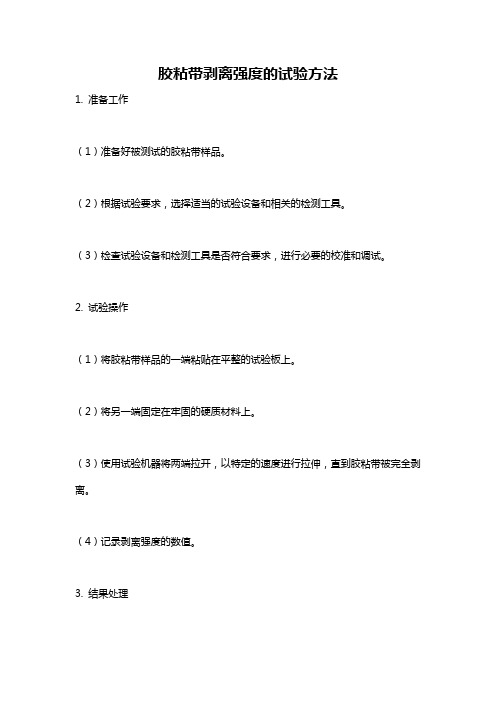 胶粘带剥离强度的试验方法

1. 准备工作

（1）准备好被测试的胶粘带样品。

（2）根据试验要求，选择适当的试验设备和相关的检测工具。

（3）检查试验设备和检测工具是否符合要求，进行必要的校准和调试。

2. 试验操作

（1）将胶粘带样品的一端粘贴在平整的试验板上。

（2）将另一端固定在牢固的硬质材料上。

（3）使用试验机器将两端拉开，以特定的速度进行拉伸，直到胶粘带被完全剥离。

（4）记录剥离强度的数值。

3. 结果处理